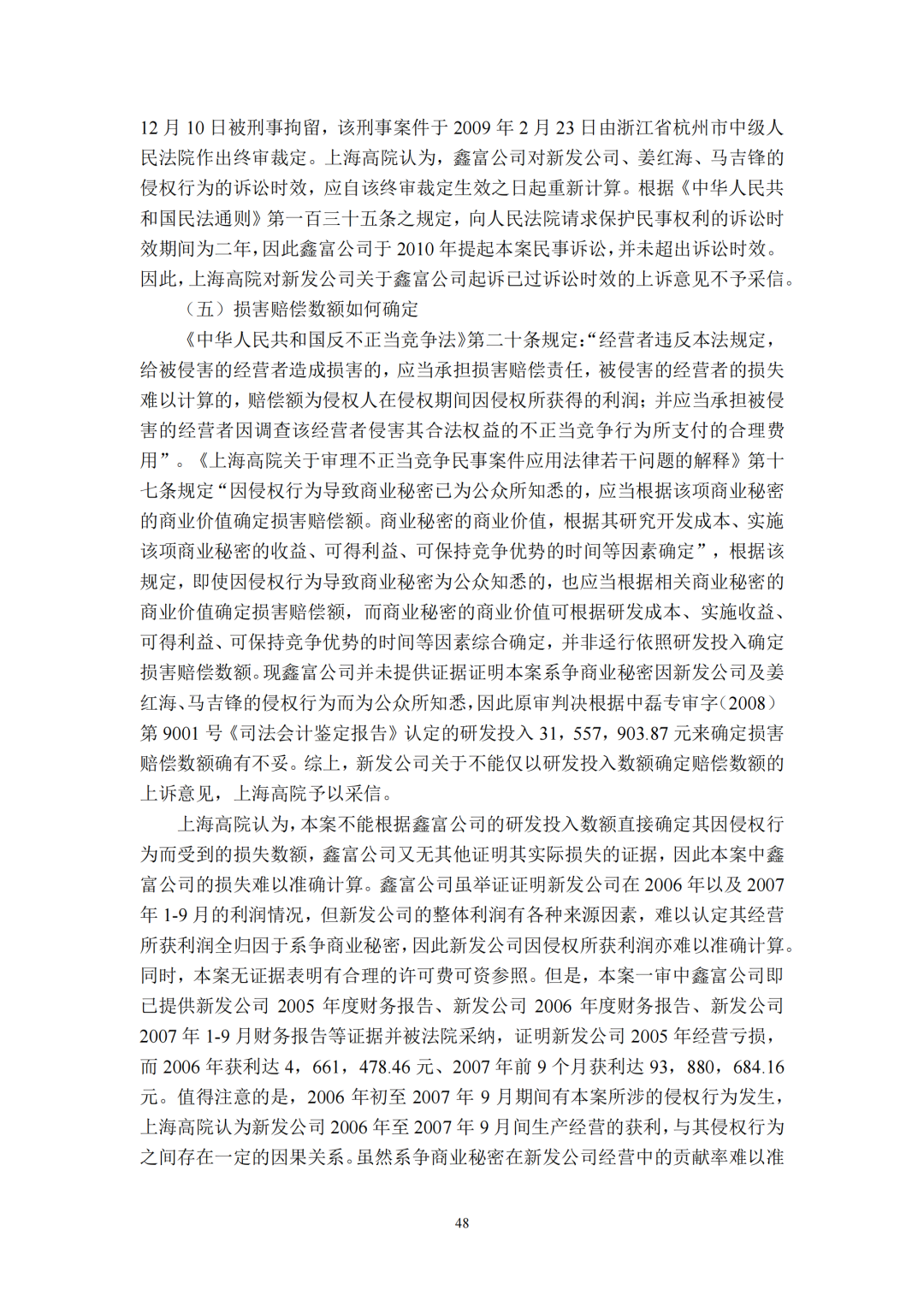 12 月 10 日被刑事拘留，该刑事案件于 2009 年 2 月 23 日由浙江省杭州市中级人民法院作出终审裁定。上海高院认为，鑫富公司对新发公司、姜红海、马吉锋的侵权行为的诉讼时效，应自该终审裁定生效之日起重新计算。根据《中华人民共和国民法通则》第一百三十五条之规定，向人民法院请求保护民事权利的诉讼时效期间为二年，因此鑫富公司于 2010 年提起本案民事诉讼，并未超出诉讼时效。因此，上海高院对新发公司关于鑫富公司起诉已过诉讼时效的上诉意见不予采信。

（五）损害赔偿数额如何确定

《中华人民共和国反不正当竞争法》第二十条规定：“经营者违反本法规定，给被侵害的经营者造成损害的，应当承担损害赔偿责任，被侵害的经营者的损失难以计算的，赔偿额为侵权人在侵权期间因侵权所获得的利润；并应当承担被侵害的经营者因调查该经营者侵害其合法权益的不正当竞争行为所支付的合理费用”。《上海高院关于审理不正当竞争民事案件应用法律若干问题的解释》第十七条规定“因侵权行为导致商业秘密已为公众所知悉的，应当根据该项商业秘密的商业价值确定损害赔偿额。商业秘密的商业价值，根据其研究开发成本、实施该项商业秘密的收益、可得利益、可保持竞争优势的时间等因素确定”，根据该规定，即使因侵权行为导致商业秘密为公众知悉的，也应当根据相关商业秘密的商业价值确定损害赔偿额，而商业秘密的商业价值可根据研发成本、实施收益、可得利益、可保持竞争优势的时间等因素综合确定，并非迳行依照研发投入确定损害赔偿数额。现鑫富公司并未提供证据证明本案系争商业秘密因新发公司及姜红海、马吉锋的侵权行为而为公众所知悉，因此原审判决根据中磊专审字（2008）第 9001 号《司法会计鉴定报告》认定的研发投入 31，557，903.87 元来确定损害赔偿数额确有不妥。综上，新发公司关于不能仅以研发投入数额确定赔偿数额的上诉意见，上海高院予以采信。

上海高院认为，本案不能根据鑫富公司的研发投入数额直接确定其因侵权行为而受到的损失数额，鑫富公司又无其他证明其实际损失的证据，因此本案中鑫富公司的损失难以准确计算。鑫富公司虽举证证明新发公司在 2006 年以及 2007 年 1-9 月的利润情况，但新发公司的整体利润有各种来源因素，难以认定其经营所获利润全归因于系争商业秘密，因此新发公司因侵权所获利润亦难以准确计算。同时，本案无证据表明有合理的许可费可资参照。但是，本案一审中鑫富公司即已提供新发公司 2005 年度财务报告、新发公司 2006 年度财务报告、新发公司 2007 年 1-9 月财务报告等证据并被法院采纳，证明新发公司 2005 年经营亏损，而 2006 年获利达 4，661，478.46 元、2007 年前 9 个月获利达 93，880，684.16 元。值得注意的是，2006 年初至 2007 年 9 月期间有本案所涉的侵权行为发生，上海高院认为新发公司 2006 年至 2007 年 9 月间生产经营的获利，与其侵权行为之间存在一定的因果关系。虽然系争商业秘密在新发公司经营中的贡献率难以准

48